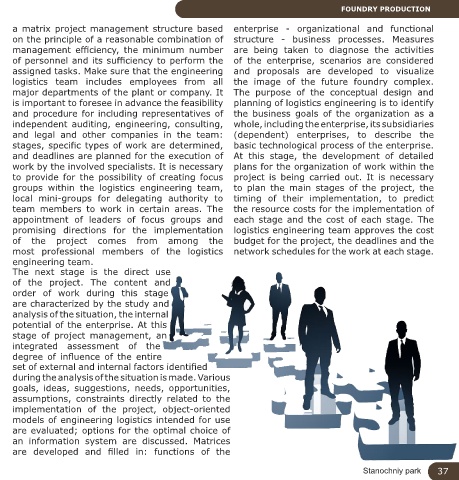 FOUNDRY PRODUCTION

a matrix project management structure based on the principle of a reasonable combination of management efficiency, the minimum number of personnel and its sufficiency to perform the assigned tasks. Make sure that the engineering logistics team includes employees from all major departments of the plant or company. It is important to foresee in advance the feasibility and procedure for including representatives of independent auditing, engineering, consulting, and legal and other companies in the team: stages, specific types of work are determined, and deadlines are planned for the execution of work by the involved specialists. It is necessary to provide for the possibility of creating focus groups within the logistics engineering team, local mini-groups for delegating authority to team members to work in certain areas. The appointment of leaders of focus groups and promising directions for the implementation of the project comes from among the most professional members of the logistics engineering team.

The next stage is the direct use of the project. The content and order of work during this stage are characterized by the study and analysis of the situation, the internal potential of the enterprise. At this stage of project management, an integrated assessment of the degree of influence of the entire set of external and internal factors identified during the analysis of the situation is made. Various goals, ideas, suggestions, needs, opportunities, assumptions, constraints directly related to the implementation of the project, object-oriented models of engineering logistics intended for use are evaluated; options for the optimal choice of an information system are discussed. Matrices are developed and filled in: functions of the enterprise - organizational and functional structure - business processes. Measures are being taken to diagnose the activities of the enterprise, scenarios are considered and proposals are developed to visualize the image of the future foundry complex.

The purpose of the conceptual design and planning of logistics engineering is to identify the business goals of the organization as a whole, including the enterprise, its subsidiaries (dependent) enterprises, to describe the basic technological process of the enterprise. At this stage, the development of detailed plans for the organization of work within the project is being carried out. It is necessary to plan the main stages of the project, the timing of their implementation, to predict the resource costs for the implementation of each stage and the cost of each stage. The logistics engineering team approves the cost budget for the project, the deadlines and the network schedules for the work at each stage.

Stanochniy park 37